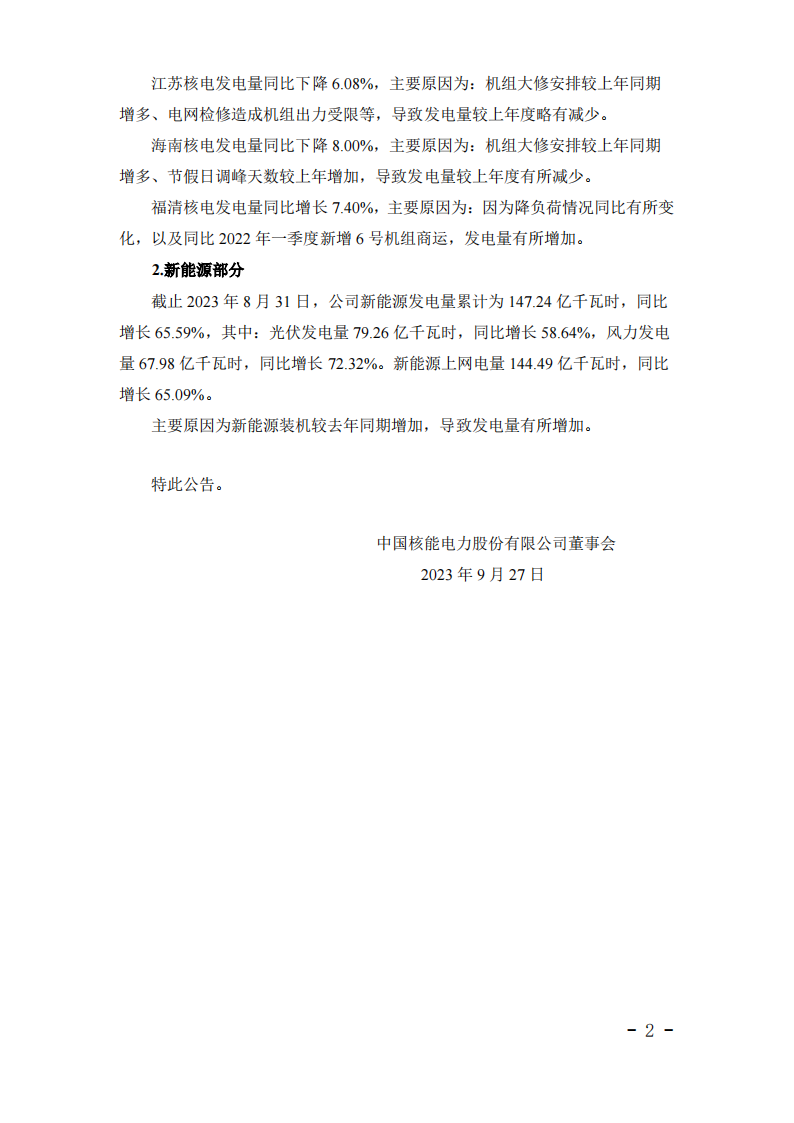 江苏核电发电量同比下降 6.08%，主要原因为：机组大修安排较上年同期增多、电网检修造成机组出力受限等，导致发电量较上年度略有减少。

海南核电发电量同比下降 8.00%，主要原因为：机组大修安排较上年同期增多、节假日调峰天数较上年增加，导致发电量较上年度有所减少。

福清核电发电量同比增长 7.40%，主要原因为：因为降负荷情况同比有所变化，以及同比 2022 年一季度新增 6 号机组商运，发电量有所增加。

2.新能源部分

截止 2023 年 8 月 31 日，公司新能源发电量累计为 147.24 亿千瓦时，同比增长 65.59%，其中：光伏发电量 79.26 亿千瓦时，同比增长 58.64%，风力发电量 67.98 亿千瓦时，同比增长 72.32%。新能源上网电量 144.49 亿千瓦时，同比增长 65.09%。

主要原因为新能源装机较去年同期增加，导致发电量有所增加。

特此公告。

中国核能电力股份有限公司董事会

2023 年 9 月 27 日

- 2 -